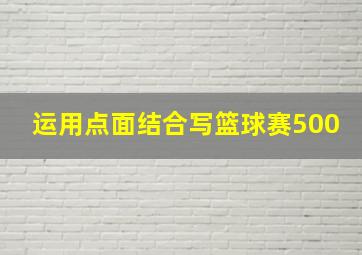 运用点面结合写篮球赛500